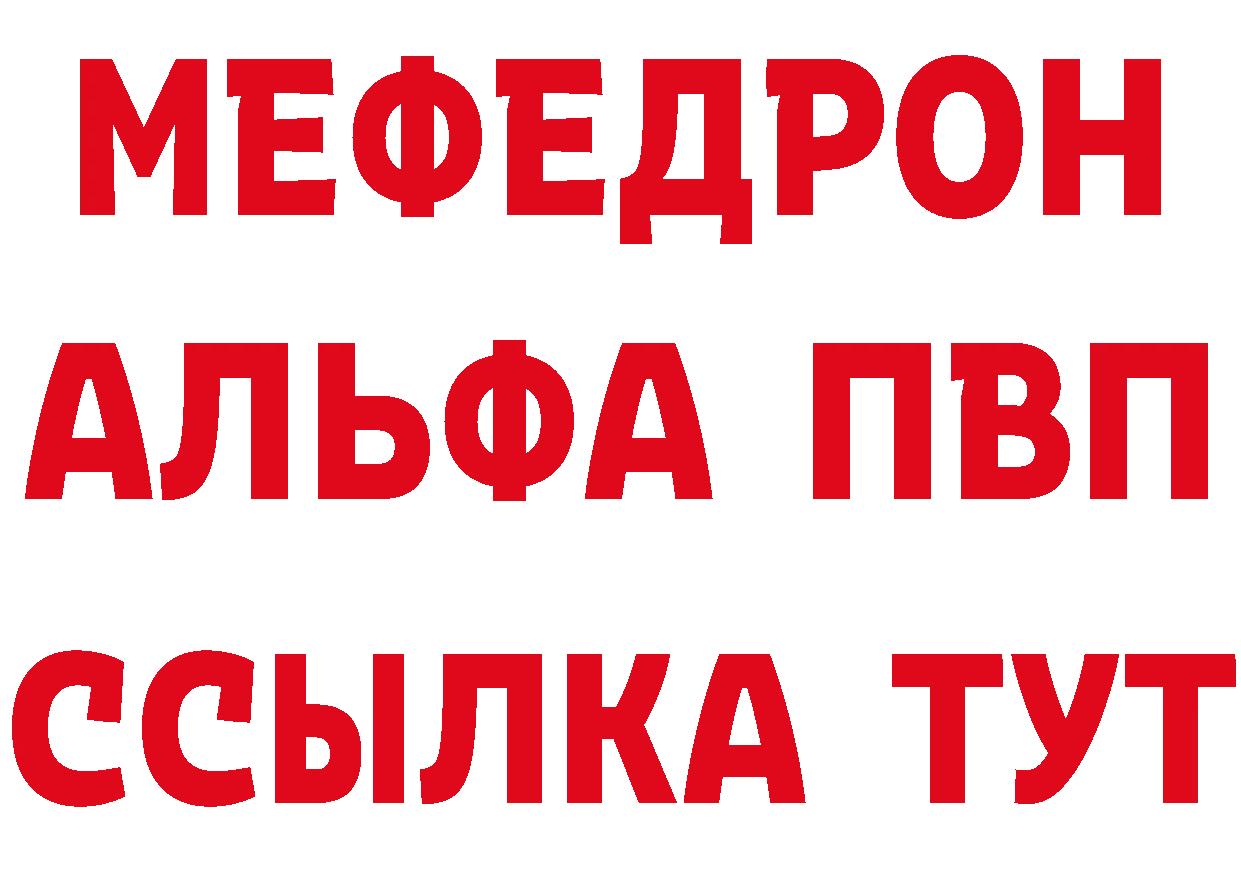 МЕФЕДРОН
АЛЬФА ПВП
ССЫЛКА ТУТ